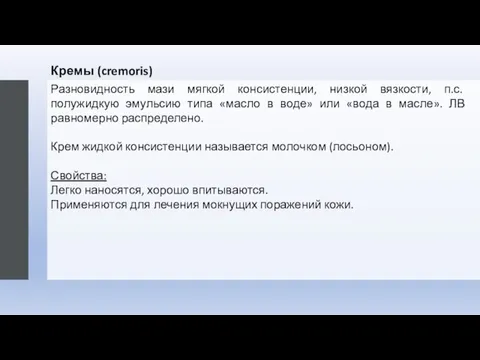 Кремы (cremoris)

Разновидность мази мягкой консистенции, низкой вязкости, п.с. полужидкую эмульсию типа «масло в воде» или «вода в масле». ЛВ равномерно распределено.

Крем жидкой консистенции называется молочком (лосьоном).

Свойства:
Легко наносятся, хорошо впитываются.
Применяются для лечения мокнущих поражений кожи.